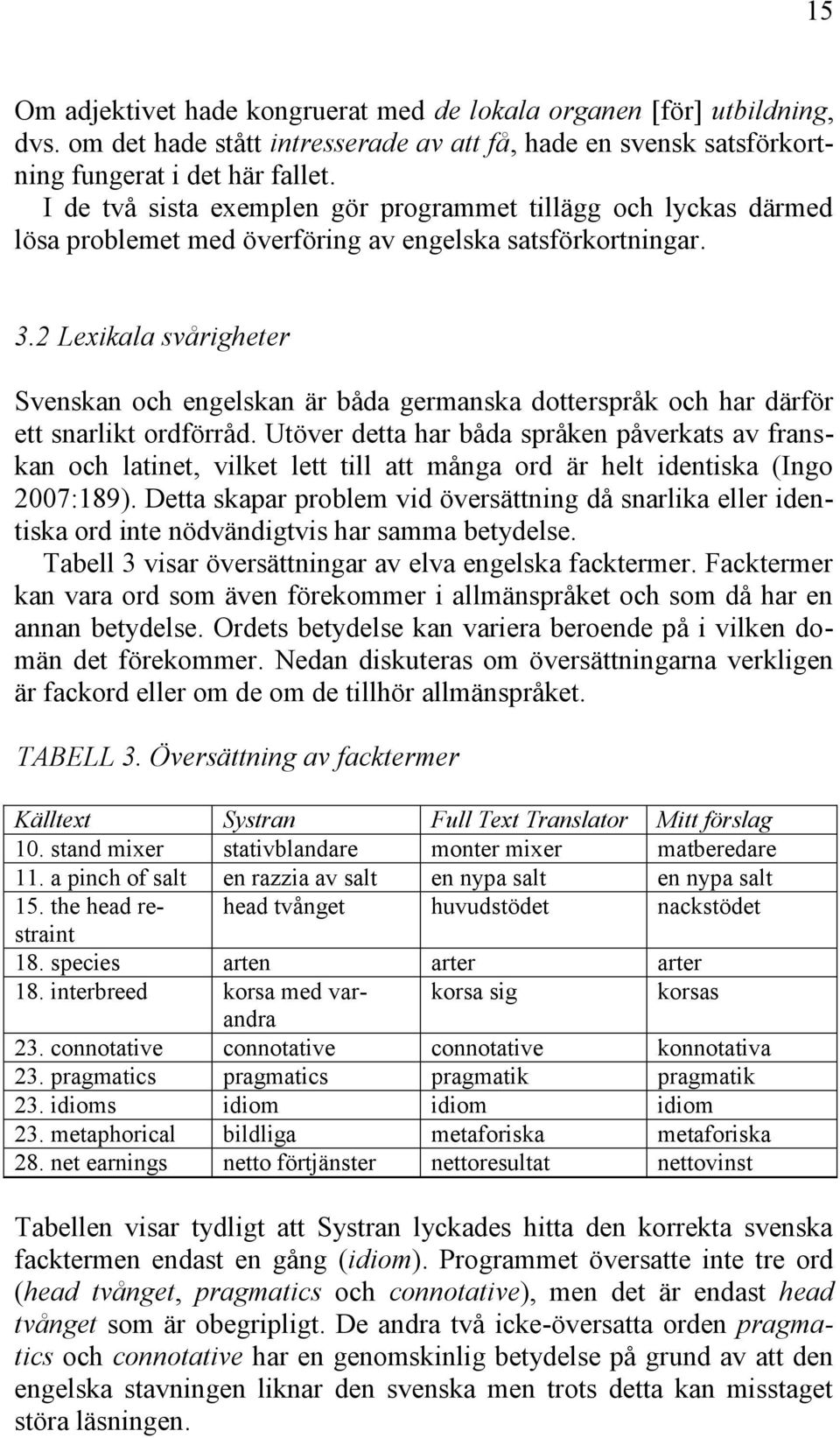 15

Om adjektivet hade kongruerat med de lokala organen [för] utbildning, dvs. om det hade stått intresserade av att få, hade en svensk satsförkortning fungerat i det här fallet.
I de två sista exemplen gör programmet tillägg och lyckas därmed lösa problemet med överföring av engelska satsförkortningar.

3.2 Lexikala svårigheter

Svenskan och engelskan är båda germanska dotterspråk och har därför ett snarlikt ordförråd. Utöver detta har båda språken påverkats av franskan och latinet, vilket lett till att många ord är helt identiska (Ingo 2007:189). Detta skapar problem vid översättning då snarlika eller identiska ord inte nödvändigtvis har samma betydelse.
Tabell 3 visar översättningar av elva engelska facktermer. Facktermer kan vara ord som även förekommer i allmänspråket och som då har en annan betydelse. Ordets betydelse kan variera beroende på i vilken domän det förekommer. Nedan diskuteras om översättningarna verkligen är fackord eller om de om de tillhör allmänspråket.

TABELL 3. Översättning av facktermer

| Källtext | Systran | Full Text Translator | Mitt förslag |
|---|---|---|---|
| 10. stand mixer | stativblandare | monter mixer | matberedare |
| 11. a pinch of salt | en razzia av salt | en nypa salt | en nypa salt |
| 15. the head restraint | head tvånget | huvudstödet | nackstödet |
| 18. species | arten | arter | arter |
| 18. interbreed | korsa med varandra | korsa sig | korsas |
| 23. connotative | connotative | connotative | konnotativa |
| 23. pragmatics | pragmatics | pragmatik | pragmatik |
| 23. idioms | idiom | idiom | idiom |
| 23. metaphorical | bildliga | metaforiska | metaforiska |
| 28. net earnings | netto förtjänster | nettoresultat | nettovinst |

Tabellen visar tydligt att Systran lyckades hitta den korrekta svenska facktermen endast en gång (idiom). Programmet översatte inte tre ord (head tvånget, pragmatics och connotative), men det är endast head tvånget som är obegripligt. De andra två icke-översatta orden pragmatics och connotative har en genomskinlig betydelse på grund av att den engelska stavningen liknar den svenska men trots detta kan misstaget störa läsningen.